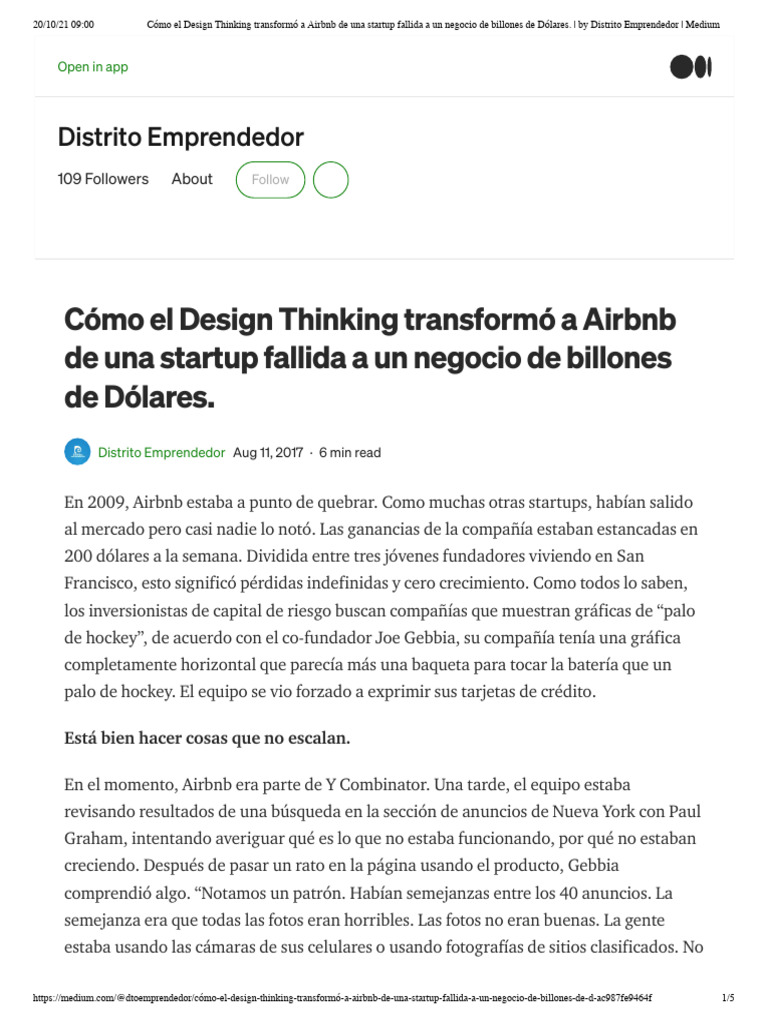 20/10/21 09:00 Cómo el Design Thinking transformó a Airbnb de una startup fallida a un negocio de billones de Dólares. | by Distrito Emprendedor | Medium

Open in app

Distrito Emprendedor

109 Followers About Follow

Cómo el Design Thinking transformó a Airbnb de una startup fallida a un negocio de billones de Dólares.

Distrito Emprendedor Aug 11, 2017 · 6 min read

En 2009, Airbnb estaba a punto de quebrar. Como muchas otras startups, habían salido al mercado pero casi nadie lo notó. Las ganancias de la compañía estaban estancadas en 200 dólares a la semana. Dividida entre tres jóvenes fundadores viviendo en San Francisco, esto significó pérdidas indefinidas y cero crecimiento. Como todos lo saben, los inversionistas de capital de riesgo buscan compañías que muestran gráficas de "palo de hockey", de acuerdo con el co-fundador Joe Gebbia, su compañía tenía una gráfica completamente horizontal que parecía más una baqueta para tocar la batería que un palo de hockey. El equipo se vio forzado a exprimir sus tarjetas de crédito.

Está bien hacer cosas que no escalan.

En el momento, Airbnb era parte de Y Combinator. Una tarde, el equipo estaba revisando resultados de una búsqueda en la sección de anuncios de Nueva York con Paul Graham, intentando averiguar qué es lo que no estaba funcionando, por qué no estaban creciendo. Después de pasar un rato en la página usando el producto, Gebbia comprendió algo. "Notamos un patrón. Habían semejanzas entre los 40 anuncios. La semejanza era que todas las fotos eran horribles. Las fotos no eran buenas. La gente estaba usando las cámaras de sus celulares o usando fotografías de sitios clasificados. No

https://medium.com/@dtoemprendedor/cómo-el-design-thinking-transformó-a-airbnb-de-una-startup-fallida-a-un-negocio-de-billones-de-d-ac987fe9464f 1/5